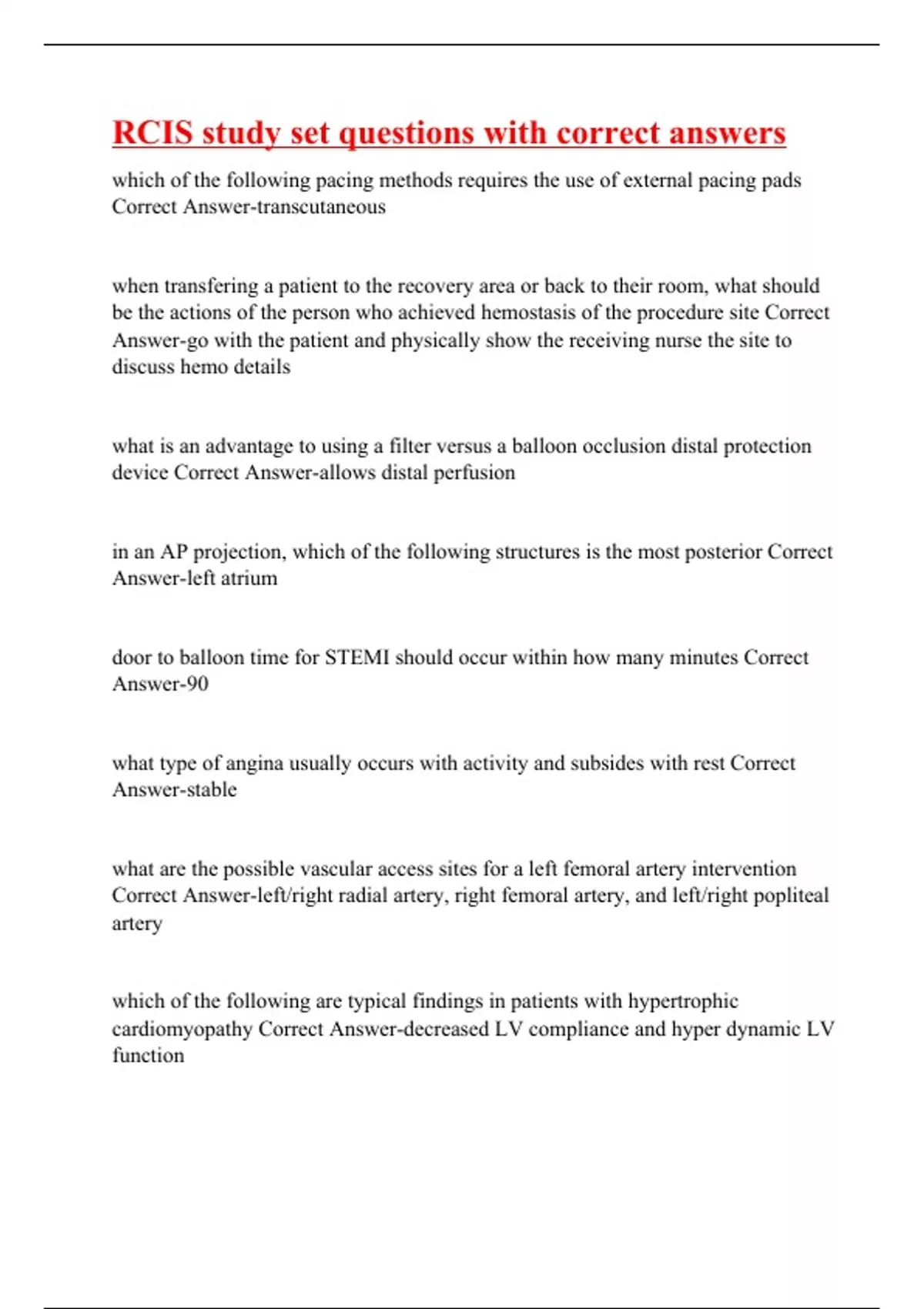 RCIS study set questions with correct answers

which of the following pacing methods requires the use of external pacing pads Correct Answer-transcutaneous

when transfering a patient to the recovery area or back to their room, what should be the actions of the person who achieved hemostasis of the procedure site Correct Answer-go with the patient and physically show the receiving nurse the site to discuss hemo details

what is an advantage to using a filter versus a balloon occlusion distal protection device Correct Answer-allows distal perfusion

in an AP projection, which of the following structures is the most posterior Correct Answer-left atrium

door to balloon time for STEMI should occur within how many minutes Correct Answer-90

what type of angina usually occurs with activity and subsides with rest Correct Answer-stable

what are the possible vascular access sites for a left femoral artery intervention Correct Answer-left/right radial artery, right femoral artery, and left/right popliteal artery

which of the following are typical findings in patients with hypertrophic cardiomyopathy Correct Answer-decreased LV compliance and hyper dynamic LV function